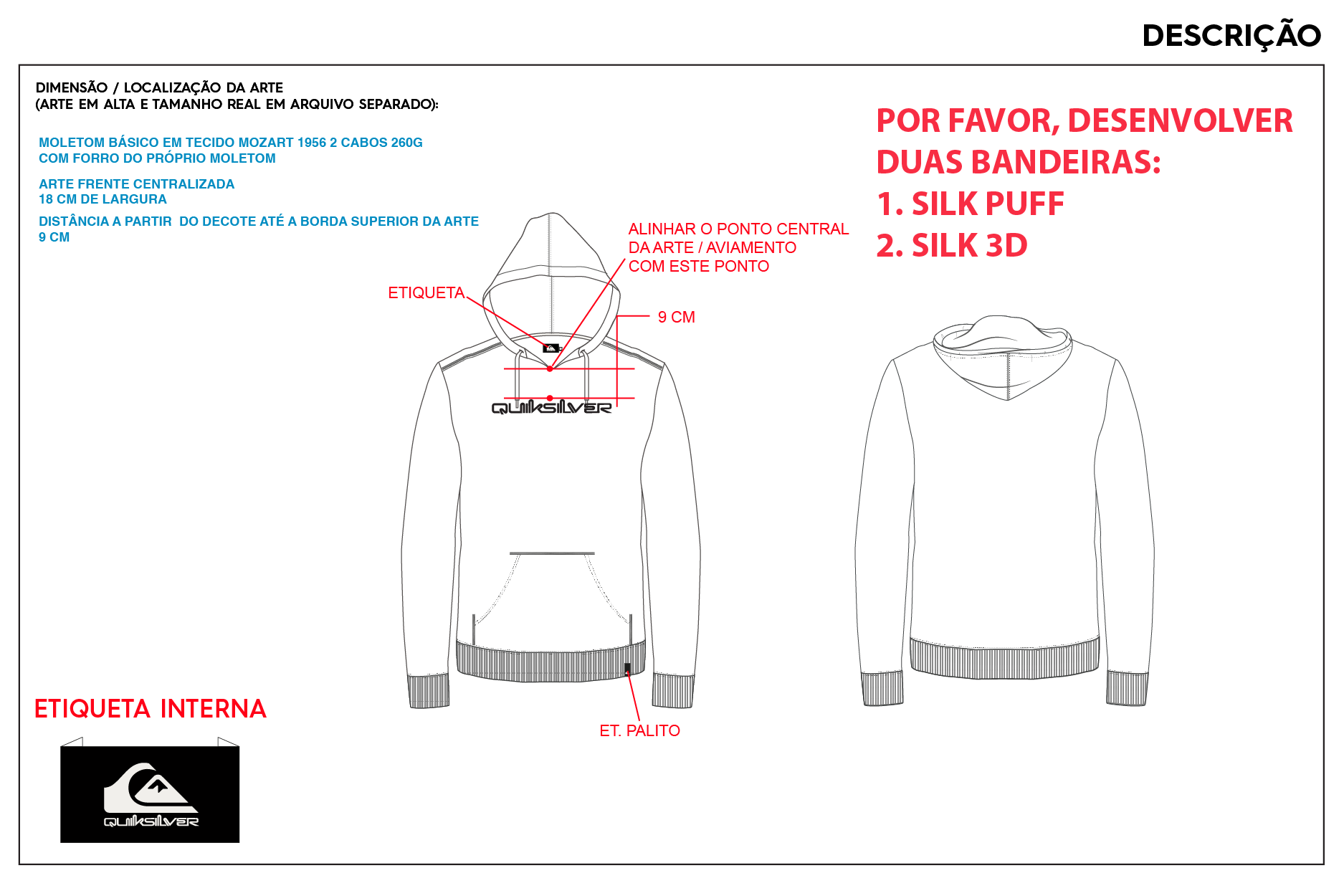 DESCRIÇÃO

DIMENSÃO / LOCALIZAÇÃO DA ARTE
(ARTE EM ALTA E TAMANHO REAL EM ARQUIVO SEPARADO):

MOLETOM BÁSICO EM TECIDO MOZART 1956 2 CABOS 260G
COM FORRO DO PRÓPRIO MOLETOM

ARTE FRENTE CENTRALIZADA
18 CM DE LARGURA

DISTÂNCIA A PARTIR DO DECOTE ATÉ A BORDA SUPERIOR DA ARTE
9 CM

POR FAVOR, DESENVOLVER DUAS BANDEIRAS:
1. SILK PUFF
2. SILK 3D

ALINHAR O PONTO CENTRAL DA ARTE / AVIAMENTO COM ESTE PONTO

ETIQUETA

9 CM

QUIKSILVER

ET. PALITO

ETIQUETA INTERNA

QUIKSILVER